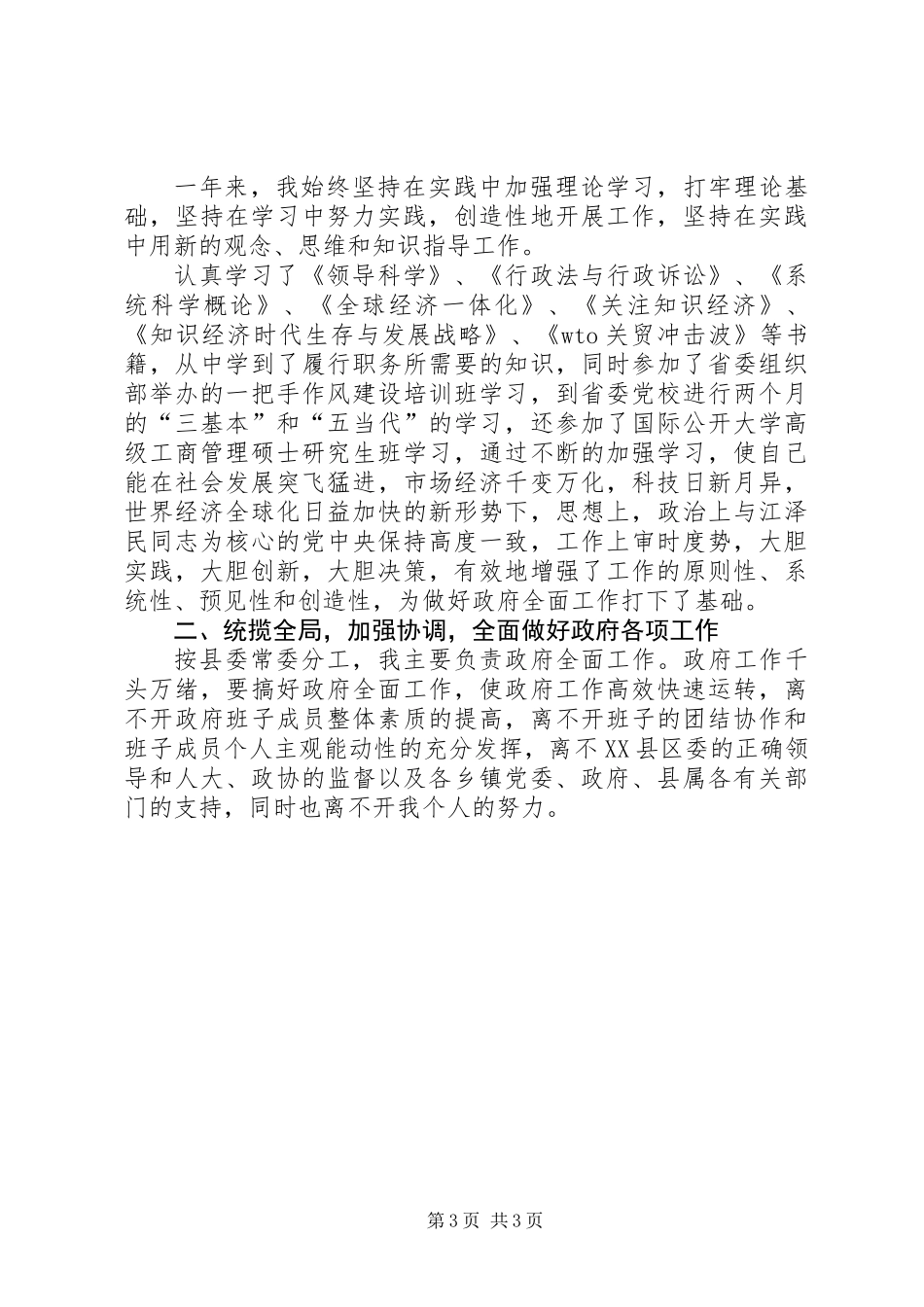 一年来，我始终坚持在实践中加强理论学习，打牢理论基础，坚持在学习中努力实践，创造性地开展工作，坚持在实践中用新的观念、思维和知识指导工作。

认真学习了《领导科学》、《行政法与行政诉讼》、《系统科学概论》、《全球经济一体化》、《关注知识经济》、《知识经济时代生存与发展战略》、《wto关贸冲击波》等书籍，从中学到了履行职务所需要的知识，同时参加了省委组织部举办的一把手作风建设培训班学习，到省委党校进行两个月的“三基本”和“五当代”的学习，还参加了国际公开大学高级工商管理硕士研究生班学习，通过不断的加强学习，使自己能在社会发展突飞猛进，市场经济千变万化，科技日新月异，世界经济全球化日益加快的新形势下，思想上，政治上与江泽民同志为核心的党中央保持高度一致，工作上审时度势，大胆实践，大胆创新，大胆决策，有效地增强了工作的原则性、系统性、预见性和创造性，为做好政府全面工作打下了基础。

二、统揽全局，加强协调，全面做好政府各项工作

按县委常委分工，我主要负责政府全面工作。政府工作千头万绪，要搞好政府全面工作，使政府工作高效快速运转，离不开政府班子成员整体素质的提高，离不开班子的团结协作和班子成员个人主观能动性的充分发挥，离不XX县区委的正确领导和人大、政协的监督以及各乡镇党委、政府、县属各有关部门的支持，同时也离不开我个人的努力。

第3页 共3页